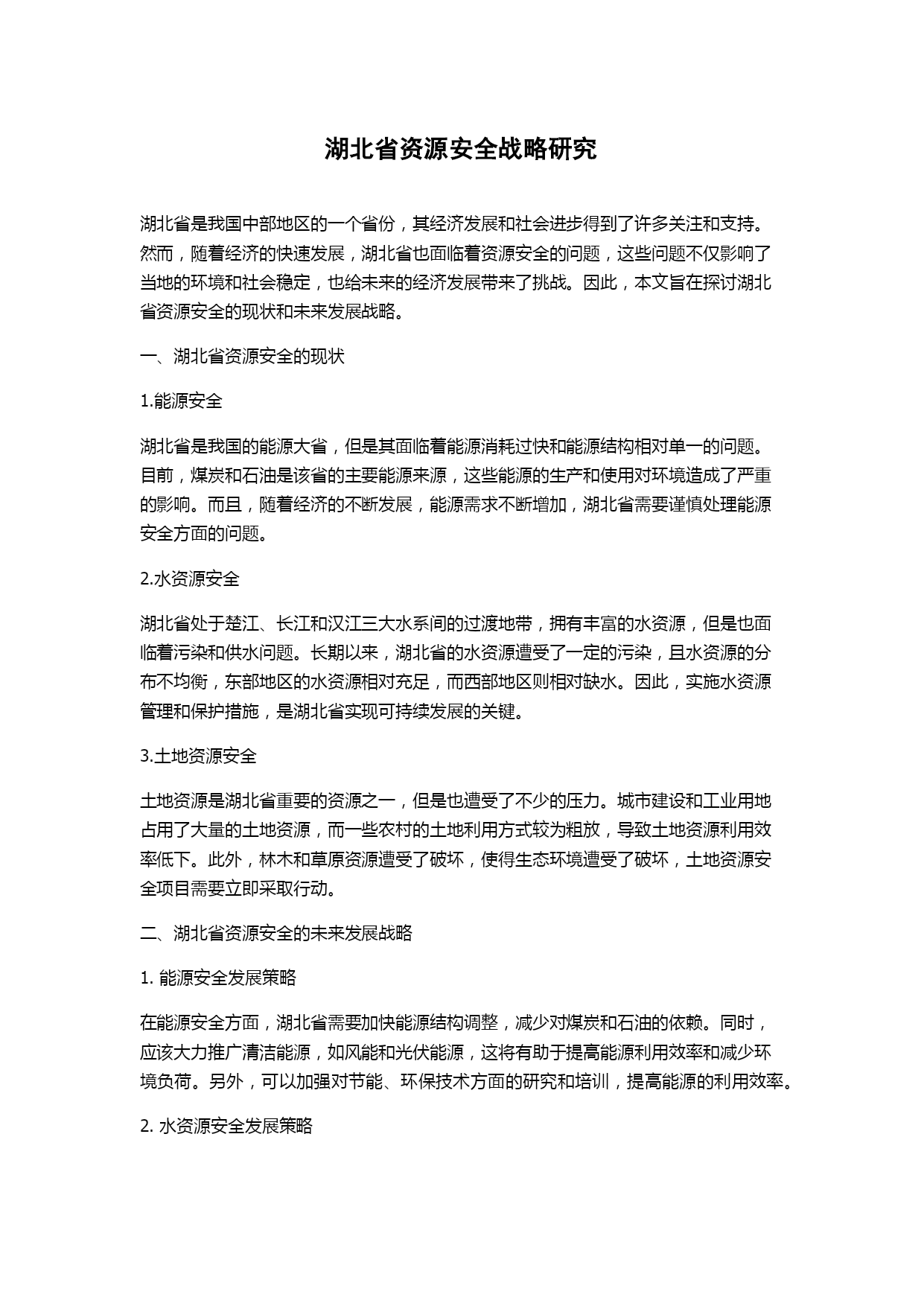 湖北省资源安全战略研究

湖北省是我国中部地区的一个省份，其经济发展和社会进步得到了许多关注和支持。然而，随着经济的快速发展，湖北省也面临着资源安全的问题，这些问题不仅影响了当地的环境和社会稳定，也给未来的经济发展带来了挑战。因此，本文旨在探讨湖北省资源安全的现状和未来发展战略。

一、湖北省资源安全的现状

1.能源安全

湖北省是我国的能源大省，但是其面临着能源消耗过快和能源结构相对单一的问题。目前，煤炭和石油是该省的主要能源来源，这些能源的生产和使用对环境造成了严重的影响。而且，随着经济的不断发展，能源需求不断增加，湖北省需要谨慎处理能源安全方面的问题。

2.水资源安全

湖北省处于楚江、长江和汉江三大水系间的过渡地带，拥有丰富的水资源，但是也面临着污染和供水问题。长期以来，湖北省的水资源遭受了一定的污染，且水资源的分布不均衡，东部地区的水资源相对充足，而西部地区则相对缺水。因此，实施水资源管理和保护措施，是湖北省实现可持续发展的关键。

3.土地资源安全

土地资源是湖北省重要的资源之一，但是也遭受了不少的压力。城市建设和工业用地占用了大量的土地资源，而一些农村的土地利用方式较为粗放，导致土地资源利用效率低下。此外，林木和草原资源遭受了破坏，使得生态环境遭受了破坏，土地资源安全项目需要立即采取行动。

二、湖北省资源安全的未来发展战略

1. 能源安全发展策略

在能源安全方面，湖北省需要加快能源结构调整，减少对煤炭和石油的依赖。同时，应该大力推广清洁能源，如风能和光伏能源，这将有助于提高能源利用效率和减少环境负荷。另外，可以加强对节能、环保技术方面的研究和培训，提高能源的利用效率。

2. 水资源安全发展策略